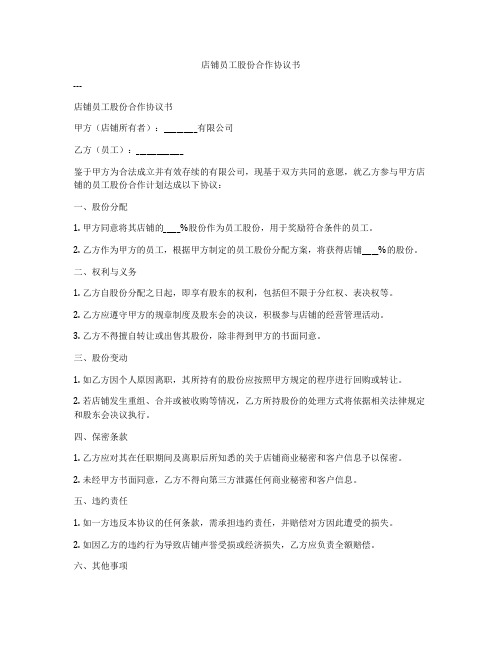 店铺员工股份合作协议书

---

店铺员工股份合作协议书

甲方（店铺所有者）：\_\_\_\_\_\_有限公司

乙方（员工）：\_\_\_\_\_\_\_\_\_

鉴于甲方为合法成立并有效存续的有限公司，现基于双方共同的意愿，就乙方参与甲方店铺的员工股份合作计划达成以下协议：

一、股份分配

1. 甲方同意将其店铺的\_\_\_%股份作为员工股份，用于奖励符合条件的员工。

2. 乙方作为甲方的员工，根据甲方制定的员工股份分配方案，将获得店铺\_\_\_%的股份。

二、权利与义务

1. 乙方自股份分配之日起，即享有股东的权利，包括但不限于分红权、表决权等。

2. 乙方应遵守甲方的规章制度及股东会的决议，积极参与店铺的经营管理活动。

3. 乙方不得擅自转让或出售其股份，除非得到甲方的书面同意。

三、股份变动

1. 如乙方因个人原因离职，其所持有的股份应按照甲方规定的程序进行回购或转让。

2. 若店铺发生重组、合并或被收购等情况，乙方所持股份的处理方式将依据相关法律规定和股东会决议执行。

四、保密条款

1. 乙方应对其在任职期间及离职后所知悉的关于店铺商业秘密和客户信息予以保密。

2. 未经甲方书面同意，乙方不得向第三方泄露任何商业秘密和客户信息。

五、违约责任

1. 如一方违反本协议的任何条款，需承担违约责任，并赔偿对方因此遭受的损失。

2. 如因乙方的违约行为导致店铺声誉受损或经济损失，乙方应负责全额赔偿。

六、其他事项